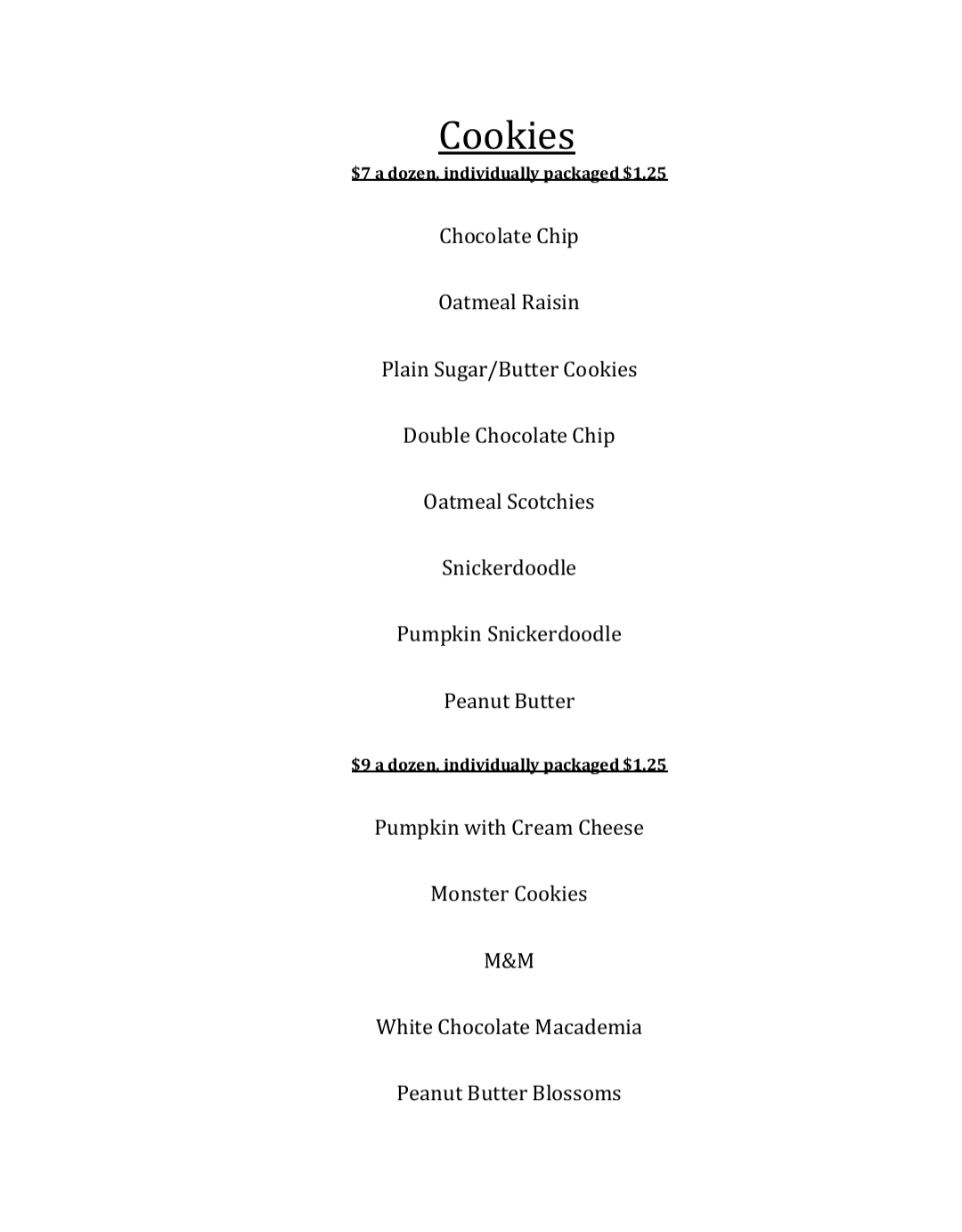 Cookies

$7 a dozen, individually packaged $1.25

Chocolate Chip

Oatmeal Raisin

Plain Sugar/Butter Cookies

Double Chocolate Chip

Oatmeal Scotchies

Snickerdoodle

Pumpkin Snickerdoodle

Peanut Butter

$9 a dozen, individually packaged $1.25

Pumpkin with Cream Cheese

Monster Cookies

M&M

White Chocolate Macademia

Peanut Butter Blossoms